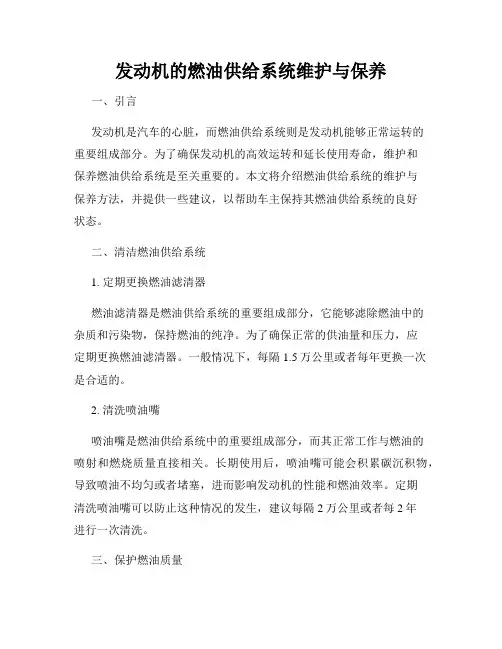 发动机的燃油供给系统维护与保养

一、引言

发动机是汽车的心脏，而燃油供给系统则是发动机能够正常运转的重要组成部分。为了确保发动机的高效运转和延长使用寿命，维护和保养燃油供给系统是至关重要的。本文将介绍燃油供给系统的维护与保养方法，并提供一些建议，以帮助车主保持其燃油供给系统的良好状态。

二、清洁燃油供给系统

1. 定期更换燃油滤清器

燃油滤清器是燃油供给系统的重要组成部分，它能够滤除燃油中的杂质和污染物，保持燃油的纯净。为了确保正常的供油量和压力，应定期更换燃油滤清器。一般情况下，每隔 1.5 万公里或者每年更换一次是合适的。

2. 清洗喷油嘴

喷油嘴是燃油供给系统中的重要组成部分，而其正常工作与燃油的喷射和燃烧质量直接相关。长期使用后，喷油嘴可能会积累碳沉积物，导致喷油不均匀或者堵塞，进而影响发动机的性能和燃油效率。定期清洗喷油嘴可以防止这种情况的发生，建议每隔 2 万公里或者每 2 年进行一次清洗。

三、保护燃油质量